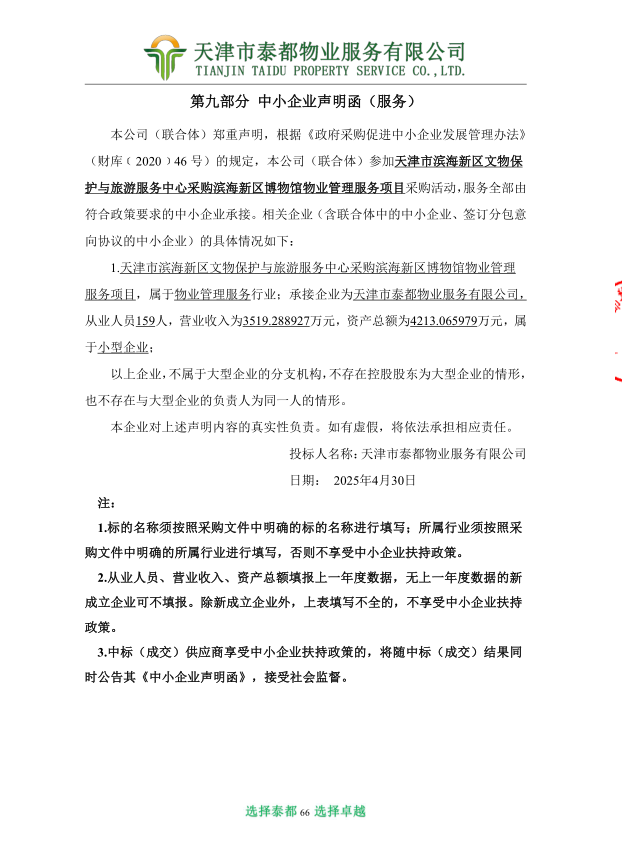 天津市泰都物业服务有限公司
TIANJIN TAIDU PROPERTY SERVICE CO.,LTD.

第九部分 中小企业声明函（服务）

本公司（联合体）郑重声明，根据《政府采购促进中小企业发展管理办法》（财库（2020）46号）的规定，本公司（联合体）参加天津市滨海新区文物保护与旅游服务中心采购滨海新区博物馆物业管理服务项目采购活动，服务全部由符合政策要求的中小企业承接。相关企业（含联合体中的中小企业、签订分包意向协议的中小企业）的具体情况如下：

1.天津市滨海新区文物保护与旅游服务中心采购滨海新区博物馆物业管理服务项目，属于物业管理服务行业；承接企业为天津市泰都物业服务有限公司，从业人员159人，营业收入为3519.288927万元，资产总额为4213.065979万元，属于小型企业；

以上企业，不属于大型企业的分支机构，不存在控股股东为大型企业的情形，也不存在与大型企业的负责人为同一人的情形。

本企业对上述声明内容的真实性负责。如有虚假，将依法承担相应责任。

投标人名称：天津市泰都物业服务有限公司

日期： 2025年4月30日

注：

1.标的名称须按照采购文件中明确的标的名称进行填写；所属行业须按照采购文件中明确的所属行业进行填写，否则不享受中小企业扶持政策。

2.从业人员、营业收入、资产总额填报上一年度数据，无上一年度数据的新成立企业可不填报。除新成立企业外，上表填写不全的，不享受中小企业扶持政策。

3.中标（成交）供应商享受中小企业扶持政策的，将随中标（成交）结果同时公告其《中小企业声明函》，接受社会监督。

选择泰都 66 选择卓越